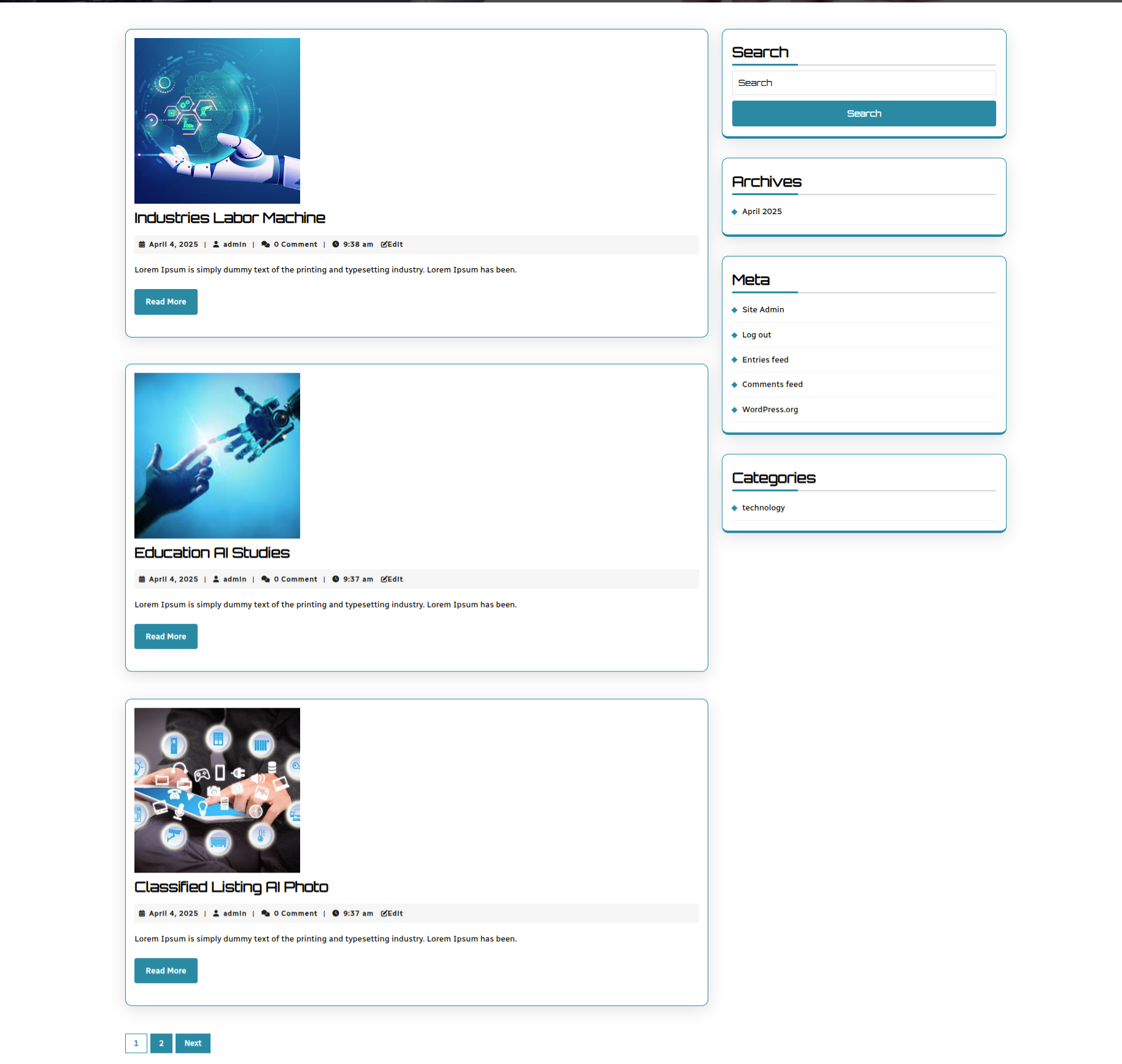 Industries Labor Machine

April 4, 2025 | admin | 0 Comment | 9:38 am Edit

Lorem Ipsum is simply dummy text of the printing and typesetting industry. Lorem Ipsum has been.

Read More

Education AI Studies

April 4, 2025 | admin | 0 Comment | 9:37 am Edit

Lorem Ipsum is simply dummy text of the printing and typesetting industry. Lorem Ipsum has been.

Read More

Classified Listing AI Photo

April 4, 2025 | admin | 0 Comment | 9:37 am Edit

Lorem Ipsum is simply dummy text of the printing and typesetting industry. Lorem Ipsum has been.

Read More

1 2 Next

Search

Search

Search

Archives

April 2025

Meta

Site Admin

Log out

Entries feed

Comments feed

WordPress.org

Categories

technology